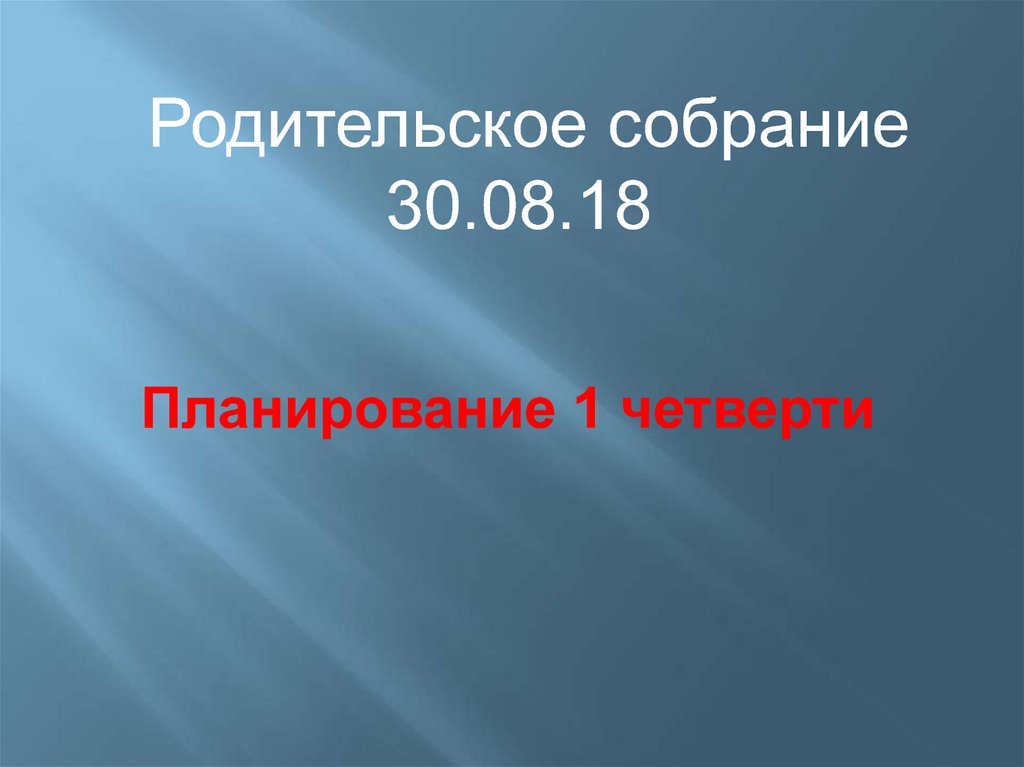 Родительское собрание 30.08.18

Планирование 1 четверти